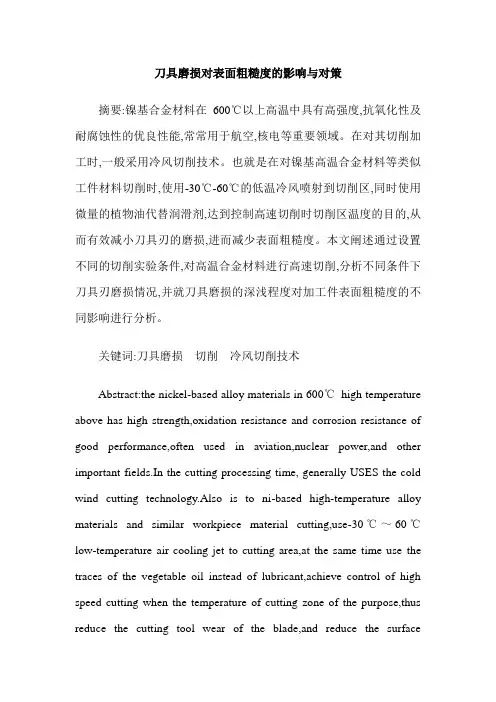 刀具磨损对表面粗糙度的影响与对策

摘要:镍基合金材料在 600℃以上高温中具有高强度,抗氧化性及耐腐蚀性的优良性能,常常用于航空,核电等重要领域。在对其切削加工时,一般采用冷风切削技术。也就是在对镍基高温合金材料等类似工件材料切削时,使用-30℃-60℃的低温冷风喷射到切削区,同时使用微量的植物油代替润滑剂,达到控制高速切削时切削区温度的目的,从而有效减小刀具刃的磨损,进而减少表面粗糙度。本文阐述通过设置不同的切削实验条件,对高温合金材料进行高速切削,分析不同条件下刀具刃磨损情况,并就刀具磨损的深浅程度对加工件表面粗糙度的不同影响进行分析。

关键词:刀具磨损　切削　冷风切削技术

Abstract:the nickel-based alloy materials in 600℃ high temperature above has high strength,oxidation resistance and corrosion resistance of good performance,often used in aviation,nuclear power,and other important fields.In the cutting processing time, generally USES the cold wind cutting technology.Also is to ni-based high-temperature alloy materials and similar workpiece material cutting,use-30 ℃ ~ 60 ℃ low-temperature air cooling jet to cutting area,at the same time use the traces of the vegetable oil instead of lubricant,achieve control of high speed cutting when the temperature of cutting zone of the purpose,thus reduce the cutting tool wear of the blade,and reduce the surface